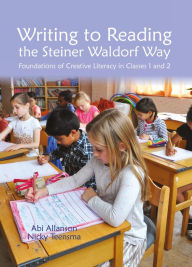 Writing to Reading
the Steiner Waldorf Way

Foundations of Creative Literacy in Classes 1 and 2

Abi Allanson
Nicky Teensma